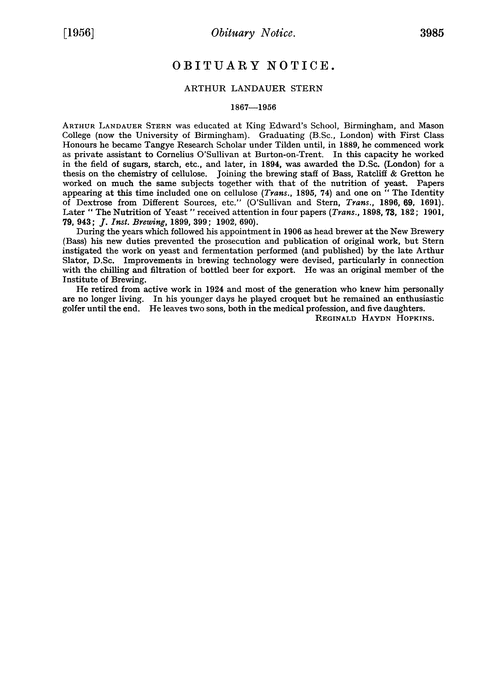 [1956] Obituary Notice. 3985

OBITUARY NOTICE.

ARTHUR LANDAUER STERN

1867—1956

ARTHUR LANDAUER STERN was educated at King Edward's School, Birmingham, and Mason College (now the University of Birmingham). Graduating (B.Sc., London) with First Class Honours he became Tangye Research Scholar under Tilden until, in 1889, he commenced work as private assistant to Cornelius O'Sullivan at Burton-on-Trent. In this capacity he worked in the field of sugars, starch, etc., and later, in 1894, was awarded the D.Sc. (London) for a thesis on the chemistry of cellulose. Joining the brewing staff of Bass, Ratcliff & Gretton he worked on much the same subjects together with that of the nutrition of yeast. Papers appearing at this time included one on cellulose (Trans., 1895, 74) and one on "The Identity of Dextrose from Different Sources, etc." (O'Sullivan and Stern, Trans., 1896, 69, 1691). Later "The Nutrition of Yeast" received attention in four papers (Trans., 1898, 73, 182; 1901, 79, 943; J. Inst. Brewing, 1899, 399; 1902, 690).

During the years which followed his appointment in 1906 as head brewer at the New Brewery (Bass) his new duties prevented the prosecution and publication of original work, but Stern instigated the work on yeast and fermentation performed (and published) by the late Arthur Slator, D.Sc. Improvements in brewing technology were devised, particularly in connection with the chilling and filtration of bottled beer for export. He was an original member of the Institute of Brewing.

He retired from active work in 1924 and most of the generation who knew him personally are no longer living. In his younger days he played croquet but he remained an enthusiastic golfer until the end. He leaves two sons, both in the medical profession, and five daughters.

REGINALD HAYDN HOPKINS.